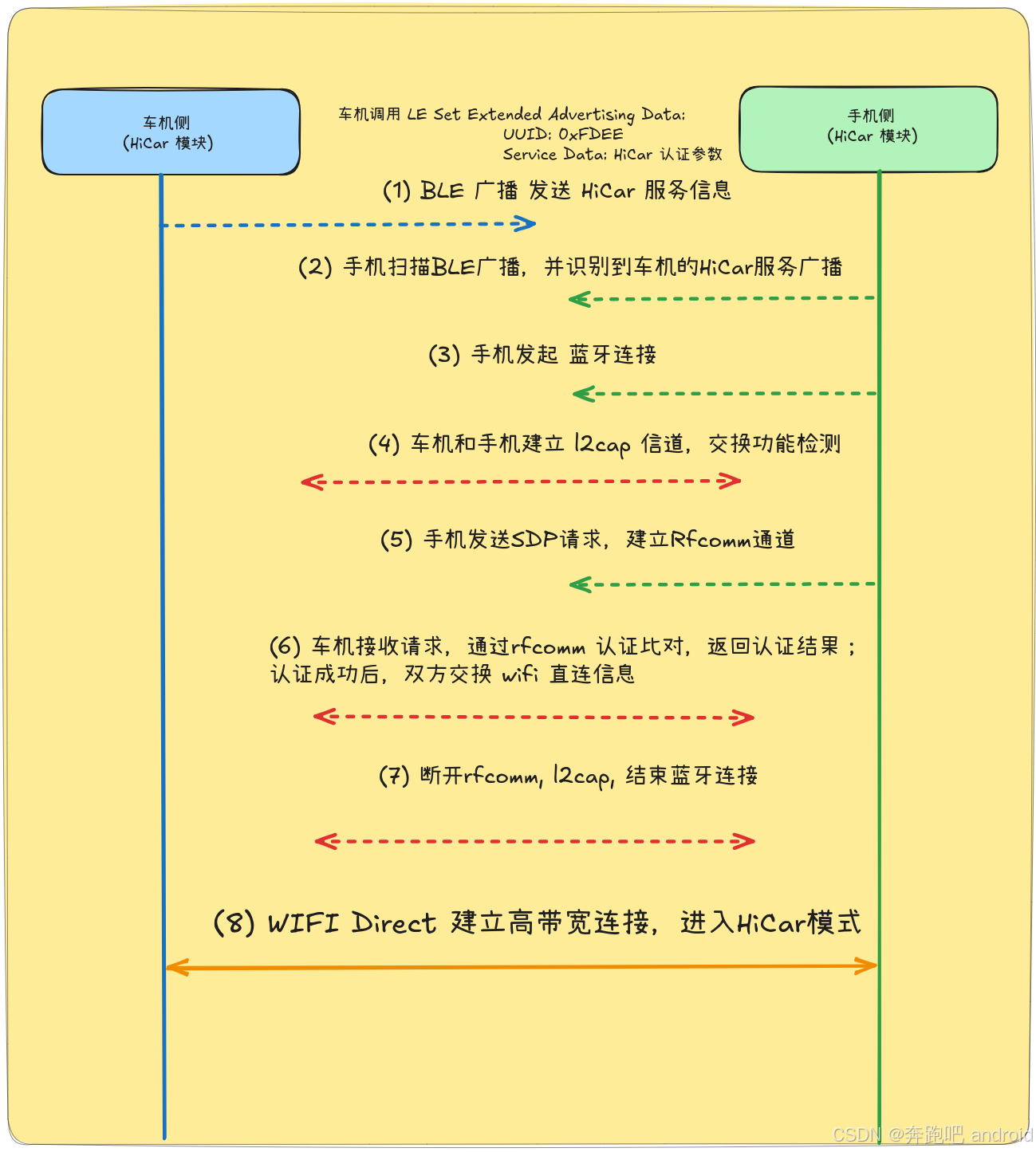 车机侧
(HiCar 模块)

车机调用 LE Set Extended Advertising Data:
UUID: 0xFDEE
Service Data: HiCar 认证参数

手机侧
(HiCar 模块)

(1) BLE 广播 发送 HiCar 服务信息

(2) 手机扫描BLE广播，并识别到车机的HiCar服务广播

(3) 手机发起 蓝牙连接

(4) 车机和手机建立 l2cap 信道，交换功能检测

(5) 手机发送SDP请求，建立Rfcomm通道

(6) 车机接收请求，通过rfcomm 认证比对，返回认证结果；
认证成功后，双方交换 wifi 直连信息

(7) 断开rfcomm, l2cap, 结束蓝牙连接

(8) WIFI Direct 建立高带宽连接，进入HiCar模式

CSDN @奔跑吧 android